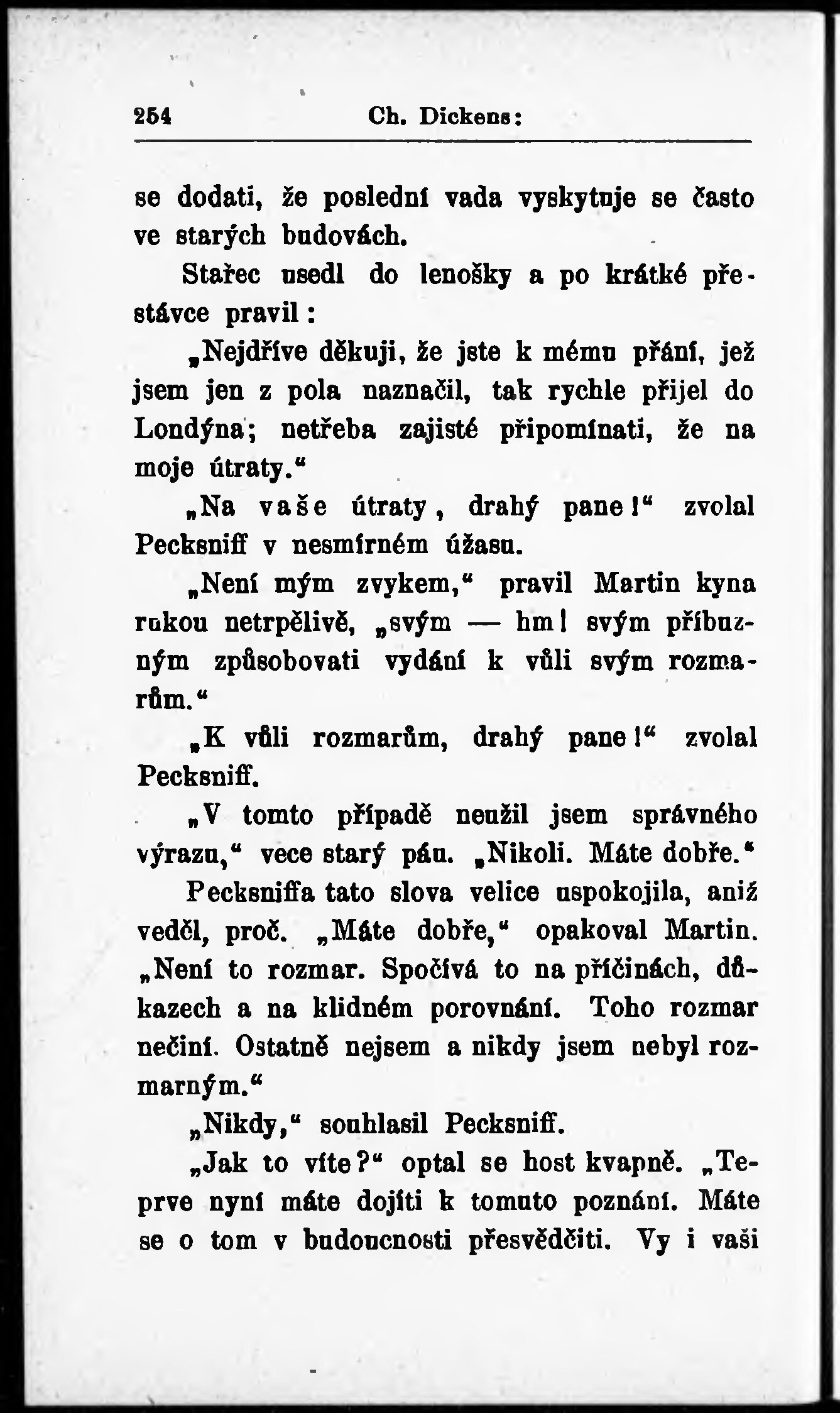 254 Ch. Dickens:

se dodati, že poslední vada vyskytuje se často ve starých budovách.

Stařec usedl do lenošky a po krátké přestávce pravil:

„Nejdříve děkuji, že jste k mému přání, jež jsem jen z pola naznačil, tak rychle přijel do Londýna; netřeba zajisté připomínati, že na moje útraty.“

„Na vaše útraty, drahý pane!“ zvolal Pecksniff v nesmírném úžasu.

„Není mým zvykem,“ pravil Martin kyna rukou netrpělivě, „svým — hm! svým příbuzným způsobovati vydání k vůli svým rozmarům.“

„K vůli rozmarům, drahý pane!“ zvolal Pecksniff.

„V tomto případě neužil jsem správného výrazu,“ vece starý pán. „Nikoli. Máte dobře.“

Pecksniffa tato slova velice uspokojila, aniž věděl, proč. „Máte dobře,“ opakoval Martin. „Není to rozmar. Spočívá to na příčinách, důkazech a na klidném porovnání. Toho rozmar nečiní. Ostatně nejsem a nikdy jsem nebyl rozmarným.“

„Nikdy,“ souhlasil Pecksniff.

„Jak to víte?“ optal se host kvapně. „Teprve nyní máte dojíti k tomuto poznání. Máte se o tom v budoucnosti přesvědčiti. Vy i vaši